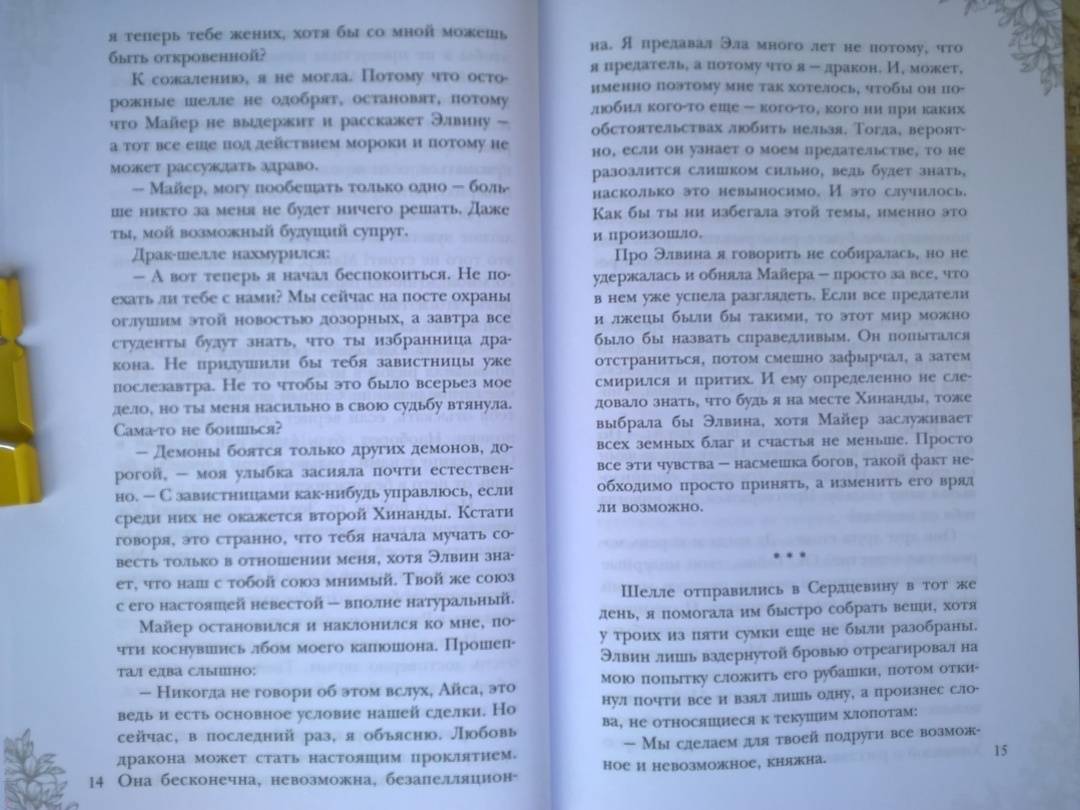 я теперь тебе жених, хотя бы со мной можешь быть откровенной?

К сожалению, я не могла. Потому что осторожные шелле не одобрят, остановят, потому что Майер не выдержит и расскажет Элвину – а тот все еще под действием мороки и потому не может рассуждать здраво.

– Майер, могу пообещать только одно – больше никто за меня не будет ничего решать. Даже ты, мой возможный будущий супруг.

Драк-шелле нахмурился:

– А вот теперь я начал беспокоиться. Не поехать ли тебе с нами? Мы сейчас на посте охраны оглушим этой новостью дозорных, а завтра все студенты будут знать, что ты избранница дракона. Не придушили бы тебя завистницы уже послезавтра. Не то чтобы это было всерьез мое дело, но ты меня насильно в свою судьбу втянула. Сама-то не боишься?

– Демоны боятся только других демонов, дорогой, – моя улыбка засияла почти естественно. – С завистницами как-нибудь управлюсь, если среди них не окажется второй Хинанды. Кстати говоря, это странно, что тебя начала мучать совесть только в отношении меня, хотя Элвин знает, что наш с тобой союз мнимый. Твой же союз с его настоящей невестой – вполне натуральный.

Майер остановился и наклонился ко мне, почти коснувшись лбом моего капюшона. Прошептал едва слышно:

– Никогда не говори об этом вслух, Айса, это ведь и есть основное условие нашей сделки. Но сейчас, в последний раз, я объясню. Любовь дракона может стать настоящим проклятием. Она бесконечна, невозможна, безапелляцион-

14

на. Я предавал Эла много лет не потому, что я предатель, а потому что я – дракон. И, может, именно поэтому мне так хотелось, чтобы он полюбил кого-то еще – кого-то, кого ни при каких обстоятельствах любить нельзя. Тогда, вероятно, если он узнает о моем предательстве, то не разозлится слишком сильно, ведь будет знать, насколько это невыносимо. И это случилось. Как бы ты ни избегала этой темы, именно это и произошло.

Про Элвина я говорить не собиралась, но не удержалась и обняла Майера – просто за все, что в нем уже успела разглядеть. Если все предатели и лжецы были бы такими, то этот мир можно было бы назвать справедливым. Он попытался отстраниться, потом смешно зафырчал, а затем смирился и притих. И ему определенно не следовало знать, что будь я на месте Хинанды, тоже выбрала бы Элвина, хотя Майер заслуживает всех земных благ и счастья не меньше. Просто все эти чувства – насмешка богов, такой факт необходимо просто принять, а изменить его вряд ли возможно.

• • •

Шелле отправились в Сердцевину в тот же день, я помогала им быстро собрать вещи, хотя у троих из пяти сумки еще не были разобраны. Элвин лишь вздернутой бровью отреагировал на мою попытку сложить его рубашки, потом откинул почти все и взял лишь одну, а произнес слова, не относящиеся к текущим хлопотам:

– Мы сделаем для твоей подруги все возможное и невозможное, княжна.

15